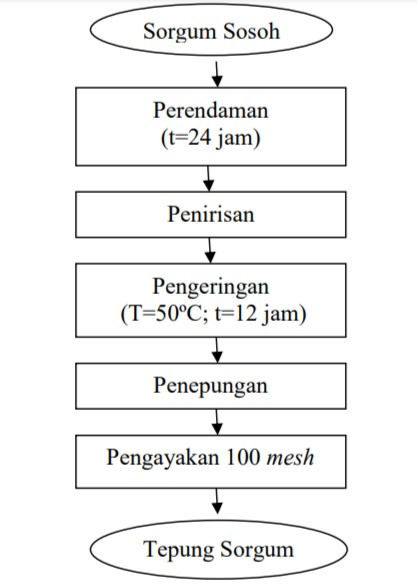 Sorgum Sosoh

Perendaman
(t=24 jam)

Penirisan

Pengeringan
(T=50ºC; t=12 jam)

Penepungan

Pengayakan 100 mesh

Tepung Sorgum